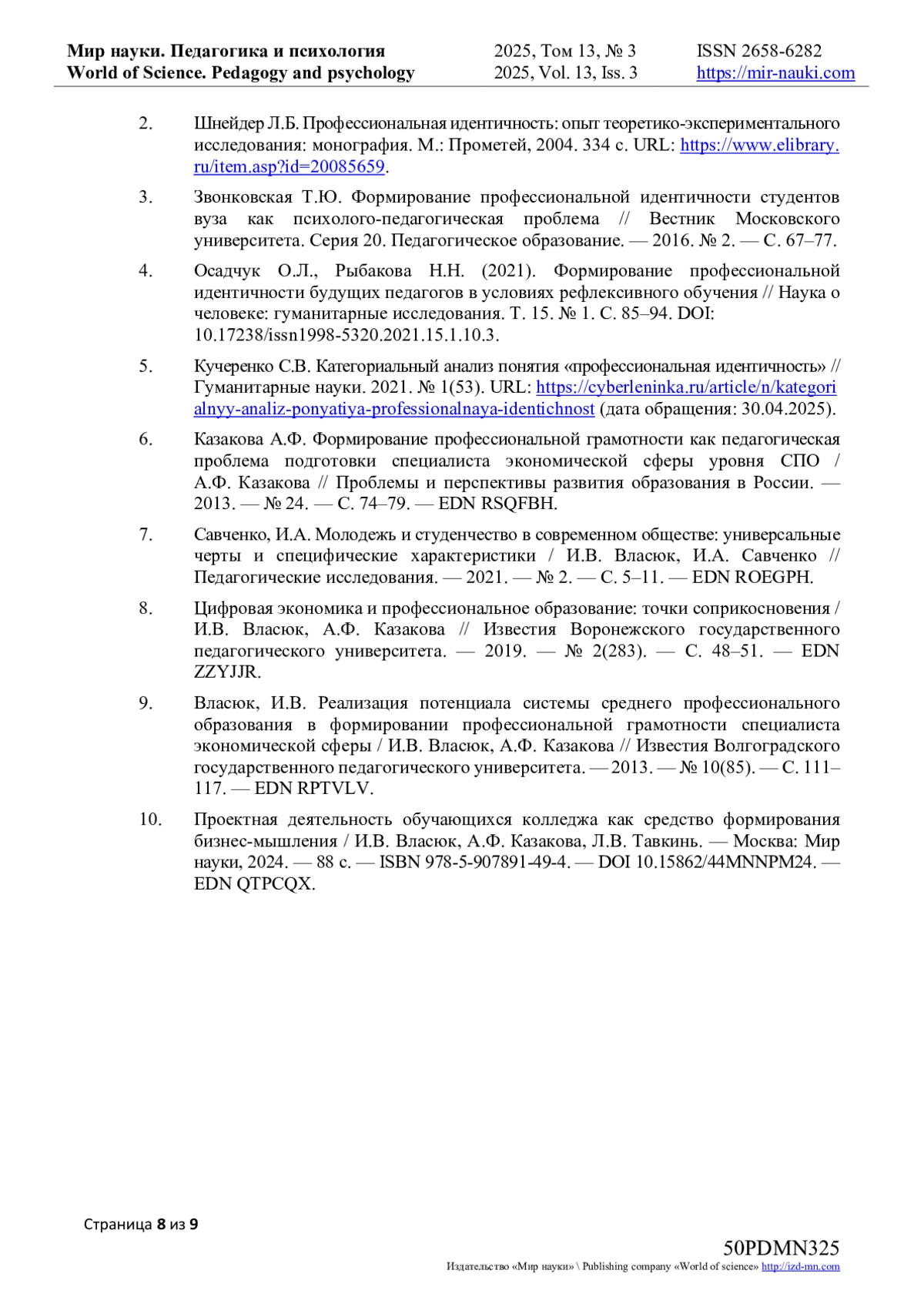 Мир науки. Педагогика и психология
World of Science. Pedagogy and psychology

2025, Том 13, № 3
2025, Vol. 13, Iss. 3

ISSN 2658-6282
https://mir-nauki.com

2. Шнейдер Л.Б. Профессиональная идентичность: опыт теоретико-экспериментального исследования: монография. М.: Прометей, 2004. 334 с. URL: https://www.elibrary.ru/item.asp?id=20085659.

3. Звонковская Т.Ю. Формирование профессиональной идентичности студентов вуза как психолого-педагогическая проблема // Вестник Московского университета. Серия 20. Педагогическое образование. — 2016. № 2. — С. 67–77.

4. Осадчук О.Л., Рыбакова Н.Н. (2021). Формирование профессиональной идентичности будущих педагогов в условиях рефлексивного обучения // Наука о человеке: гуманитарные исследования. Т. 15. № 1. С. 85–94. DOI: 10.17238/issn1998-5320.2021.15.1.10.3.

5. Кучеренко С.В. Категориальный анализ понятия «профессиональная идентичность» // Гуманитарные науки. 2021. № 1(53). URL: https://cyberleninka.ru/article/n/kategorialnyy-analiz-ponyatiya-professionalnaya-identichnost (дата обращения: 30.04.2025).

6. Казакова А.Ф. Формирование профессиональной грамотности как педагогическая проблема подготовки специалиста экономической сферы уровня СПО / А.Ф. Казакова // Проблемы и перспективы развития образования в России. — 2013. — № 24. — С. 74–79. — EDN RSQFBH.

7. Савченко, И.А. Молодежь и студенчество в современном обществе: универсальные черты и специфические характеристики / И.В. Власюк, И.А. Савченко // Педагогические исследования. — 2021. — № 2. — С. 5–11. — EDN ROEGPH.

8. Цифровая экономика и профессиональное образование: точки соприкосновения / И.В. Власюк, А.Ф. Казакова // Известия Воронежского государственного педагогического университета. — 2019. — № 2(283). — С. 48–51. — EDN ZZYJJR.

9. Власюк, И.В. Реализация потенциала системы среднего профессионального образования в формировании профессиональной грамотности специалиста экономической сферы / И.В. Власюк, А.Ф. Казакова // Известия Волгоградского государственного педагогического университета. — 2013. — № 10(85). — С. 111–117. — EDN RPTVLV.

10. Проектная деятельность обучающихся колледжа как средство формирования бизнес-мышления / И.В. Власюк, А.Ф. Казакова, Л.В. Тавкинь. — Москва: Мир науки, 2024. — 88 с. — ISBN 978-5-907891-49-4. — DOI 10.15862/44MNNPM24. — EDN QTPCQX.

Страница 8 из 9

50PDMN325
Издательство «Мир науки» \ Publishing company «World of science» http://izd-mn.com